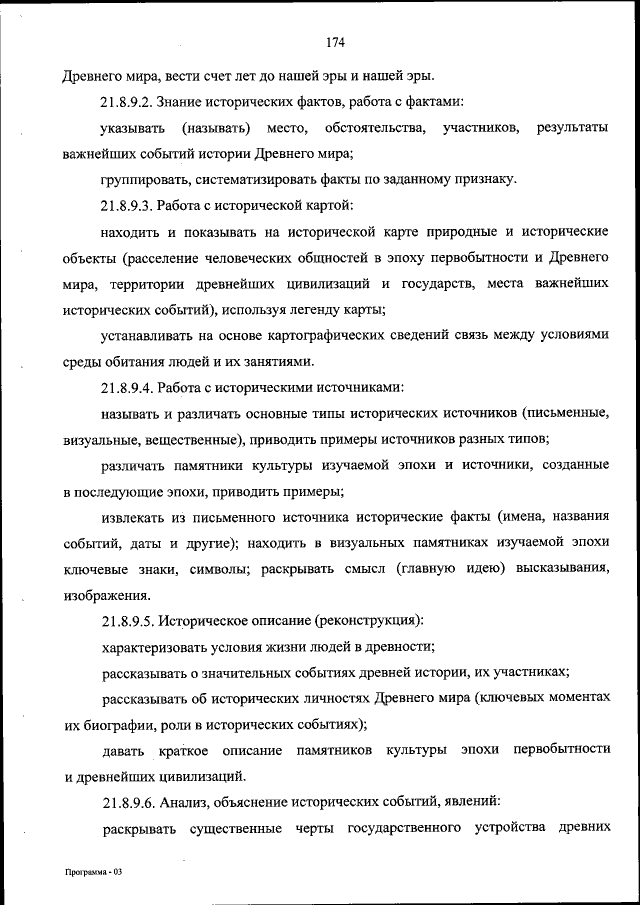 174

Древнего мира, вести счет лет до нашей эры и нашей эры.

21.8.9.2. Знание исторических фактов, работа с фактами:

указывать (называть) место, обстоятельства, участников, результаты важнейших событий истории Древнего мира;

группировать, систематизировать факты по заданному признаку.

21.8.9.3. Работа с исторической картой:

находить и показывать на исторической карте природные и исторические объекты (расселение человеческих общностей в эпоху первобытности и Древнего мира, территории древнейших цивилизаций и государств, места важнейших исторических событий), используя легенду карты;

устанавливать на основе картографических сведений связь между условиями среды обитания людей и их занятиями.

21.8.9.4. Работа с историческими источниками:

называть и различать основные типы исторических источников (письменные, визуальные, вещественные), приводить примеры источников разных типов;

различать памятники культуры изучаемой эпохи и источники, созданные в последующие эпохи, приводить примеры;

извлекать из письменного источника исторические факты (имена, названия событий, даты и другие); находить в визуальных памятниках изучаемой эпохи ключевые знаки, символы; раскрывать смысл (главную идею) высказывания, изображения.

21.8.9.5. Историческое описание (реконструкция):

характеризовать условия жизни людей в древности;

рассказывать о значительных событиях древней истории, их участниках;

рассказывать об исторических личностях Древнего мира (ключевых моментах их биографии, роли в исторических событиях);

давать краткое описание памятников культуры эпохи первобытности и древнейших цивилизаций.

21.8.9.6. Анализ, объяснение исторических событий, явлений:

раскрывать существенные черты государственного устройства древних

Программа - 03